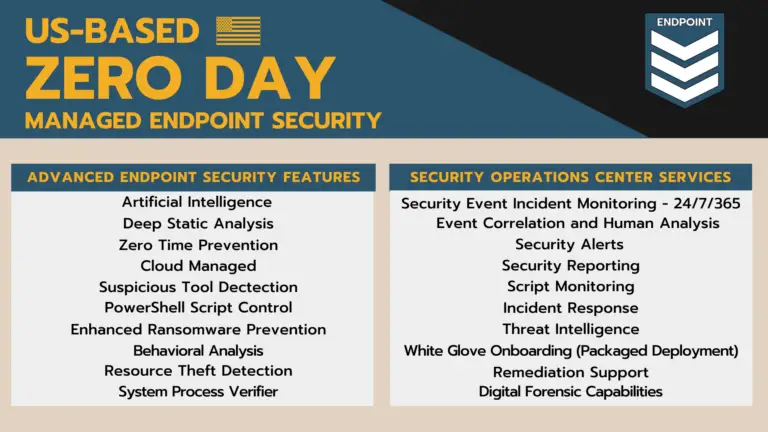 US-BASED
ZERO DAY
MANAGED ENDPOINT SECURITY

ENDPOINT

ADVANCED ENDPOINT SECURITY FEATURES

Artificial Intelligence
Deep Static Analysis
Zero Time Prevention
Cloud Managed
Suspicious Tool Dectection
PowerShell Script Control
Enhanced Ransomware Prevention
Behavioral Analysis
Resource Theft Detection
System Process Verifier

SECURITY OPERATIONS CENTER SERVICES

Security Event Incident Monitoring - 24/7/365
Event Correlation and Human Analysis
Security Alerts
Security Reporting
Script Monitoring
Incident Response
Threat Intelligence
White Glove Onboarding (Packaged Deployment)
Remediation Support
Digital Forensic Capabilities